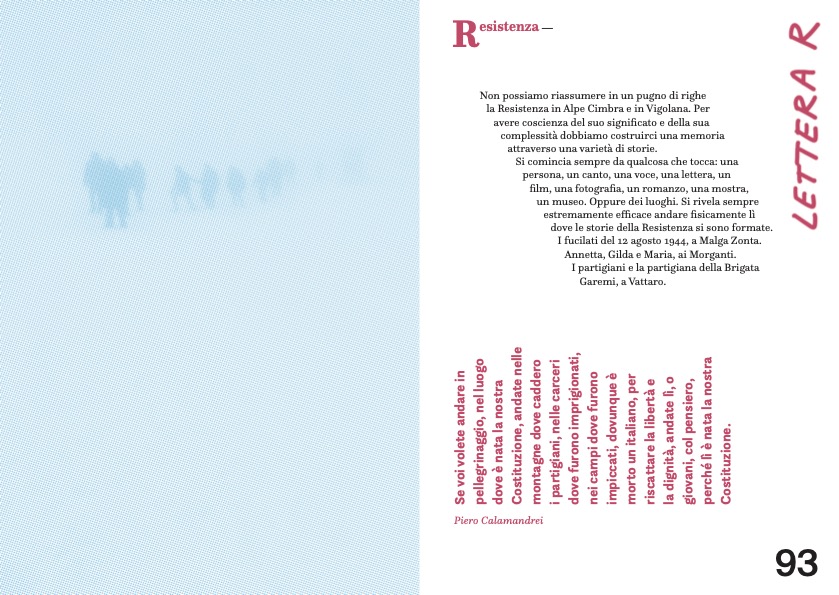 Resistenza —

LETTERA R

Non possiamo riassumere in un pugno di righe la Resistenza in Alpe Cimbra e in Vigolana. Per avere coscienza del suo significato e della sua complessità dobbiamo costruirci una memoria attraverso una varietà di storie.

Si comincia sempre da qualcosa che tocca: una persona, un canto, una voce, una lettera, un film, una fotografia, un romanzo, una mostra, un museo. Oppure dei luoghi. Si rivela sempre estremamente efficace andare fisicamente lì dove le storie della Resistenza si sono formate.

I fucilati del 12 agosto 1944, a Malga Zonta.

Annetta, Gilda e Maria, ai Morganti.

I partigiani e la partigiana della Brigata Garemi, a Vattaro.

Se voi volete andare in pellegrinaggio, nel luogo dove è nata la nostra Costituzione, andate nelle montagne dove caddero i partigiani, nelle carceri dove furono imprigionati, nei campi dove furono impiccati, dovunque è morto un italiano, per riscattare la libertà e la dignità, andate lì, o giovani, col pensiero, perché lì è nata la nostra Costituzione.

Piero Calamandrei

93